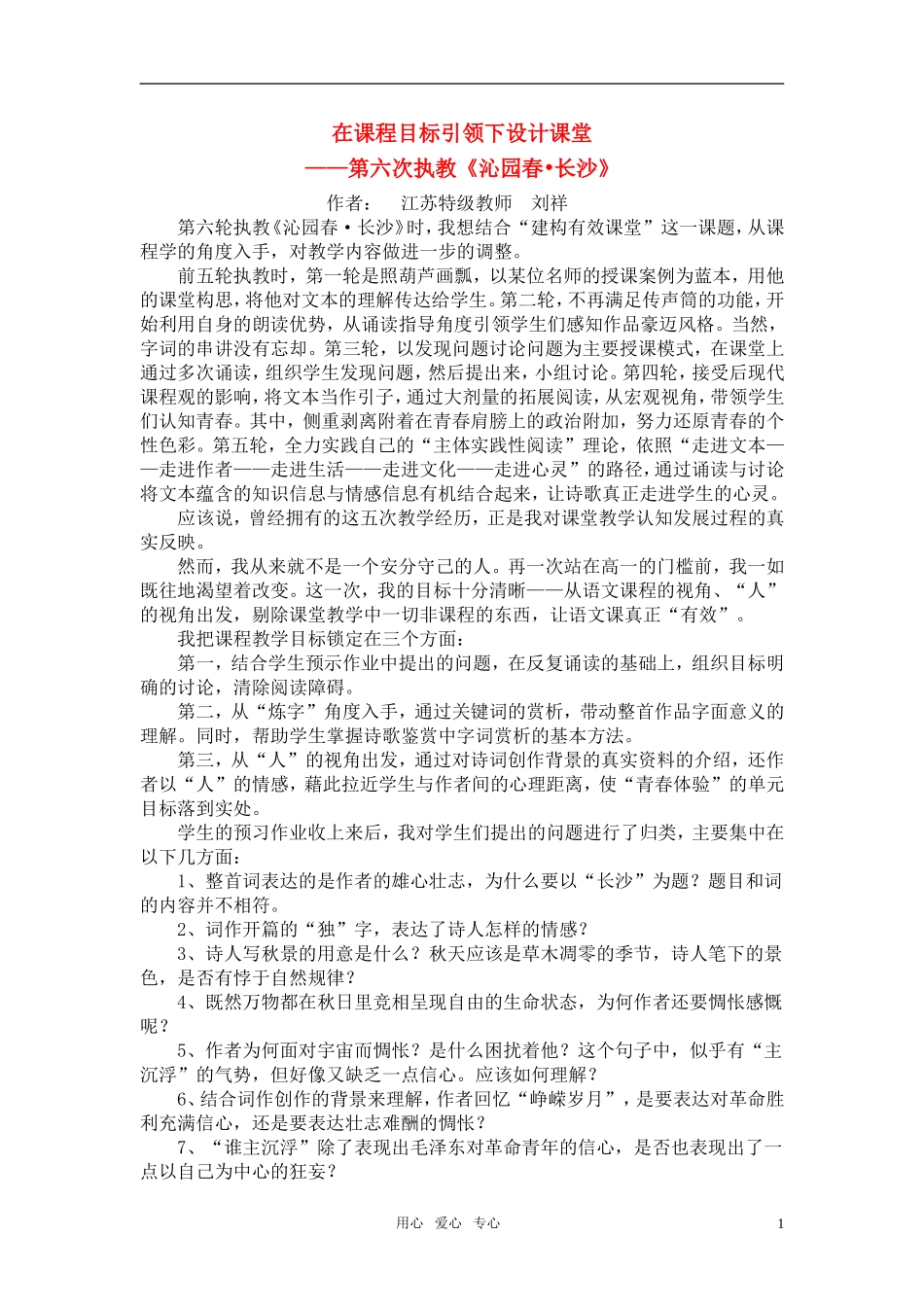 在课程目标引领下设计课堂
——第六次执教《沁园春•长沙》

作者： 江苏特级教师 刘祥

第六轮执教《沁园春·长沙》时，我想结合“建构有效课堂”这一课题，从课程学的角度入手，对教学内容做进一步的调整。

前五轮执教时，第一轮是照葫芦画瓢，以某位名师的授课案例为蓝本，用他的课堂构思，将他对文本的理解传达给学生。第二轮，不再满足传声筒的功能，开始利用自身的朗读优势，从诵读指导角度引领学生们感知作品豪迈风格。当然，字词的串讲没有忘却。第三轮，以发现问题讨论问题为主要授课模式，在课堂上通过多次诵读，组织学生发现问题，然后提出来，小组讨论。第四轮，接受后现代课程观的影响，将文本当作引子，通过大剂量的拓展阅读，从宏观视角，带领学生们认知青春。其中，侧重剥离附着在青春肩膀上的政治附加，努力还原青春的个性色彩。第五轮，全力实践自己的“主体实践性阅读”理论，依照“走进文本——走进作者——走进生活——走进文化——走进心灵”的路径，通过诵读与讨论将文本蕴含的知识信息与情感信息有机结合起来，让诗歌真正走进学生的心灵。

应该说，曾经拥有的这五次教学经历，正是我对课堂教学认知发展过程的真实反映。

然而，我从来就不是一个安分守己的人。再一次站在高一的门槛前，我一如既往地渴望着改变。这一次，我的目标十分清晰——从语文课程的视角、“人”的视角出发，剔除课堂教学中一切非课程的东西，让语文课真正“有效”。

我把课程教学目标锁定在三个方面：

第一，结合学生预示作业中提出的问题，在反复诵读的基础上，组织目标明确的讨论，清除阅读障碍。

第二，从“炼字”角度入手，通过关键词的赏析，带动整首作品字面意义的理解。同时，帮助学生掌握诗歌鉴赏中字词赏析的基本方法。

第三，从“人”的视角出发，通过对诗词创作背景的真实资料的介绍，还作者以“人”的情感，藉此拉近学生与作者间的心理距离，使“青春体验”的单元目标落到实处。

学生的预习作业收上来后，我对学生们提出的问题进行了归类，主要集中在以下几方面：

1、整首词表达的是作者的雄心壮志，为什么要以“长沙”为题？题目和词的内容并不相符。

2、词作开篇的“独”字，表达了诗人怎样的情感？

3、诗人写秋景的用意是什么？秋天应该是草木凋零的季节，诗人笔下的景色，是否有悖于自然规律？

4、既然万物都在秋日里竞相呈现自由的生命状态，为何作者还要惆怅感慨呢？

5、作者为何面对宇宙而惆怅？是什么困扰着他？这个句子中，似乎有“主沉浮”的气势，但好像又缺乏一点信心。应该如何理解？

6、结合词作创作的背景来理解，作者回忆“峥嵘岁月”，是要表达对革命胜利充满信心，还是要表达壮志难酬的惆怅？

7、“谁主沉浮”除了表现出毛泽东对革命青年的信心，是否也表现出了一点以自己为中心的狂妄？

用心 爱心 专心 1